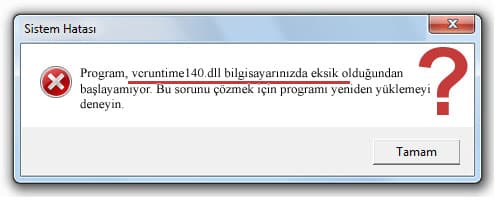 Sistem Hatası

Program, vcruntime140.dll bilgisayarınızda eksik olduğundan başlayamıyor. Bu sorunu çözmek için programı yeniden yüklemeyi deneyin.

?

Tamam